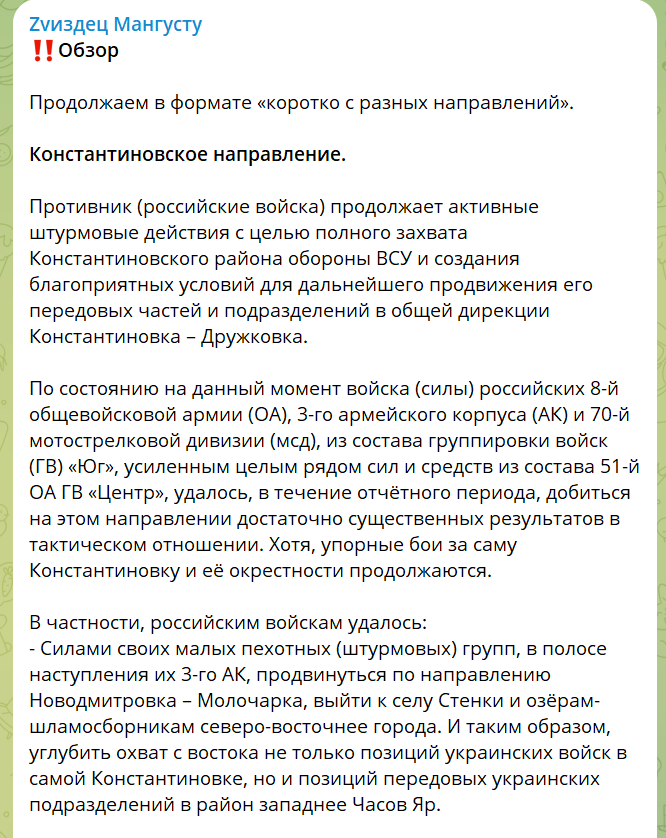 Zvиздец Мангусту
‼️Обзор

Продолжаем в формате «коротко с разных направлений».

Константиновское направление.

Противник (российские войска) продолжает активные штурмовые действия с целью полного захвата Константиновского района обороны ВСУ и создания благоприятных условий для дальнейшего продвижения его передовых частей и подразделений в общей дирекции Константиновка – Дружковка.

По состоянию на данный момент войска (силы) российских 8-й общевойсковой армии (ОА), 3-го армейского корпуса (АК) и 70-й мотострелковой дивизии (мсд), из состава группировки войск (ГВ) «Юг», усиленным целым рядом сил и средств из состава 51-й ОА ГВ «Центр», удалось, в течение отчётного периода, добиться на этом направлении достаточно существенных результатов в тактическом отношении. Хотя, упорные бои за саму Константиновку и её окрестности продолжаются.

В частности, российским войскам удалось:
- Силами своих малых пехотных (штурмовых) групп, в полосе наступления их 3-го АК, продвинуться по направлению Новодмитровка – Молочарка, выйти к селу Стенки и озёрам-шламосборникам северо-восточнее города. И таким образом, углубить охват с востока не только позиций украинских войск в самой Константиновке, но и позиций передовых украинских подразделений в район западнее Часов Яр.